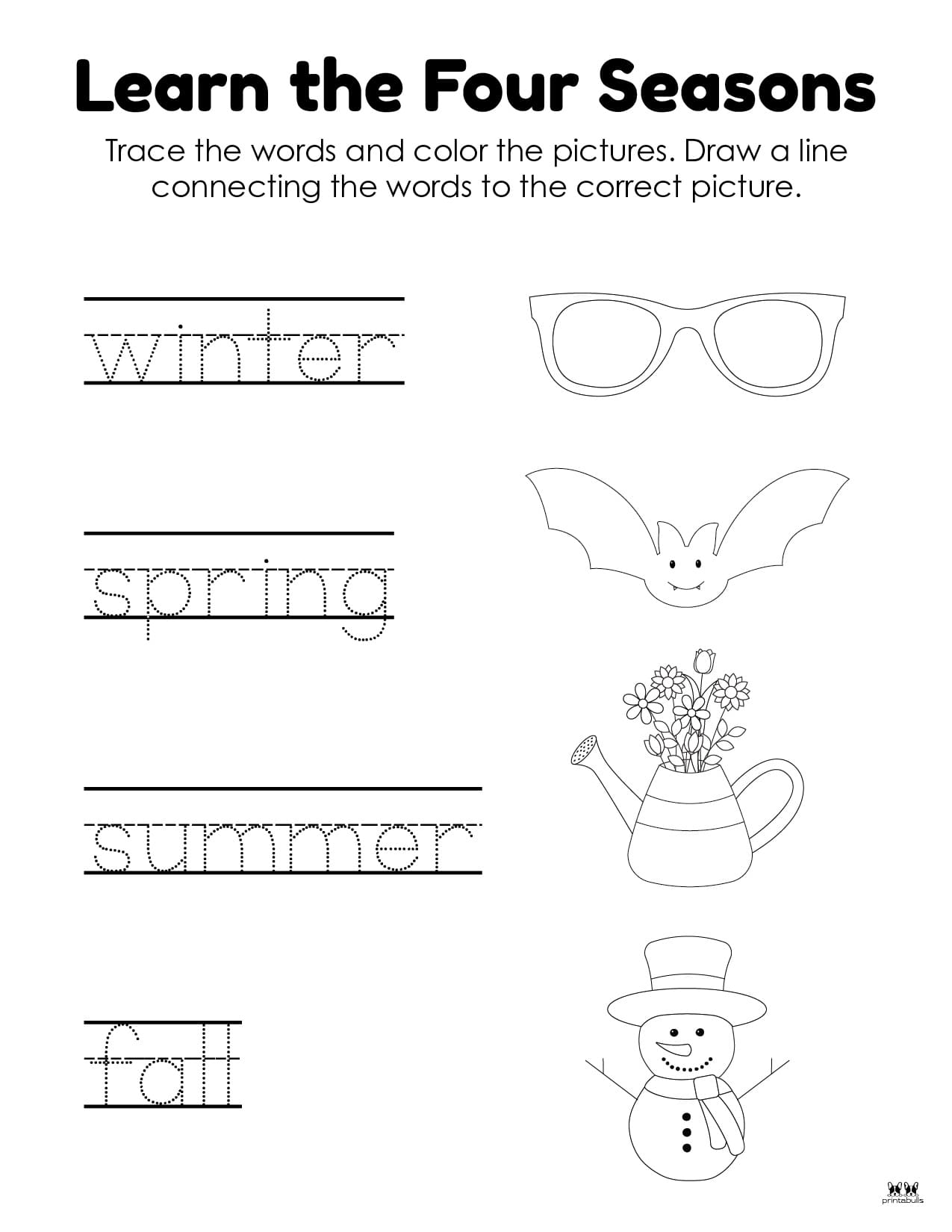 Learn the Four Seasons

Trace the words and color the pictures. Draw a line connecting the words to the correct picture.

winter

spring

summer

fall

printabulls